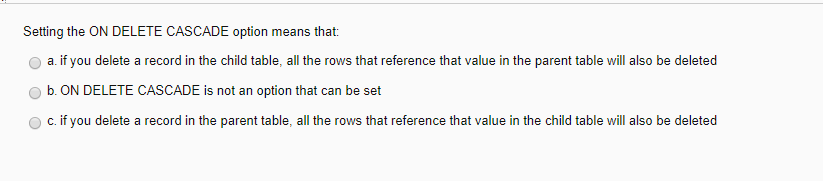 Setting the ON DELETE CASCADE option means that:

a. if you delete a record in the child table, all the rows that reference that value in the parent table will also be deleted

b. ON DELETE CASCADE is not an option that can be set

c. if you delete a record in the parent table, all the rows that reference that value in the child table will also be deleted